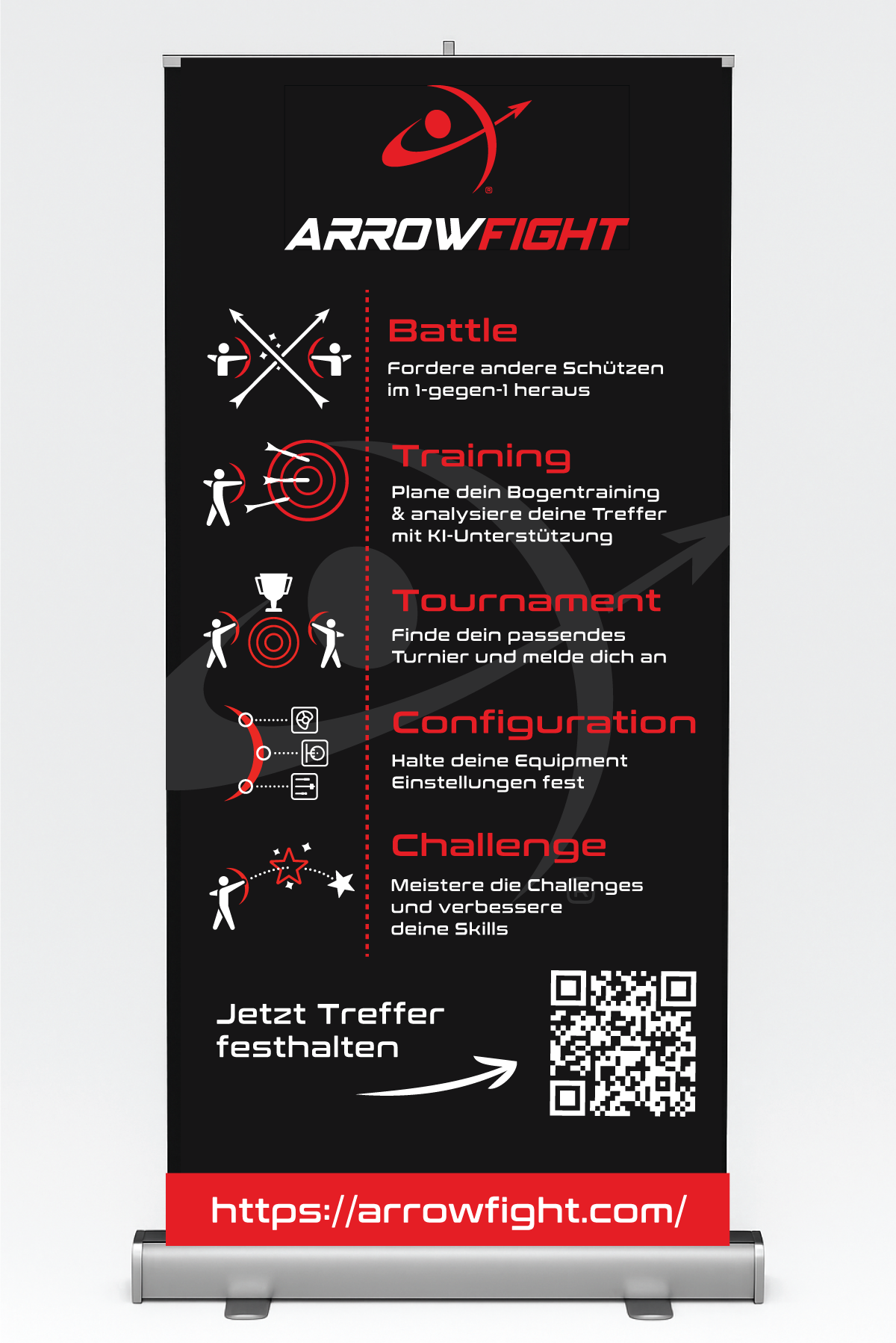 ARROWFIGHT

Battle

Fordere andere Schützen im 1-gegen-1 heraus

Training

Plane dein Bogentraining & analysiere deine Treffer mit KI-Unterstützung

Tournament

Finde dein passendes Turnier und melde dich an

Configuration

Halte deine Equipment Einstellungen fest

Challenge

Meistere die Challenges und verbessere deine Skills

Jetzt Treffer festhalten

https://arrowfight.com/